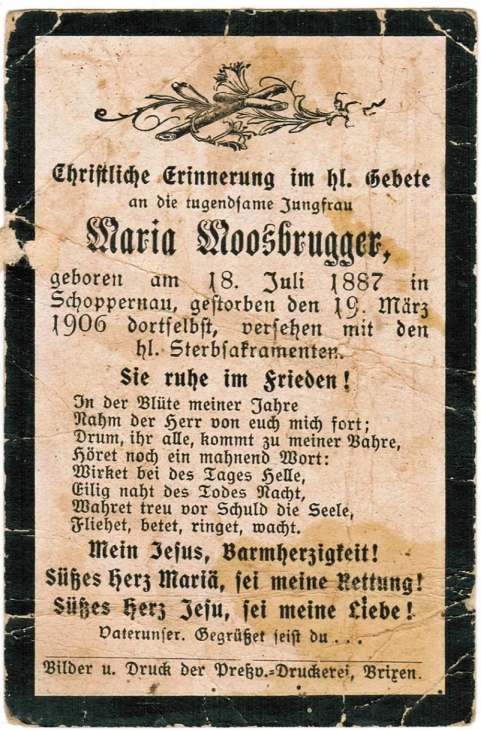 Christliche Erinnerung im hl. Gebete
an die tugendsame Jungfrau

Maria Moosbrugger,

geboren am 18. Juli 1887 in Schoppernau, gestorben den 19. März 1906 dortselbst, versehen mit den hl. Sterbsakramenten.

Sie ruhe im Frieden!

In der Blüte meiner Jahre
Nahm der Herr von euch mich fort;
Drum, ihr alle, kommt zu meiner Bahre,
Höret noch ein mahnend Wort:
Wirket bei des Tages Helle,
Eilig naht des Todes Nacht,
Wahret treu vor Schuld die Seele,
Fliehet, betet, ringet, wacht.

Mein Jesus, Barmherzigkeit!
Süßes Herz Mariä, sei meine Rettung!
Süßes Herz Jesu, sei meine Liebe!
Vaterunser. Gegrüßet seist du . . .

Bilder u. Druck der Preßv.-Druckerei, Brixen.